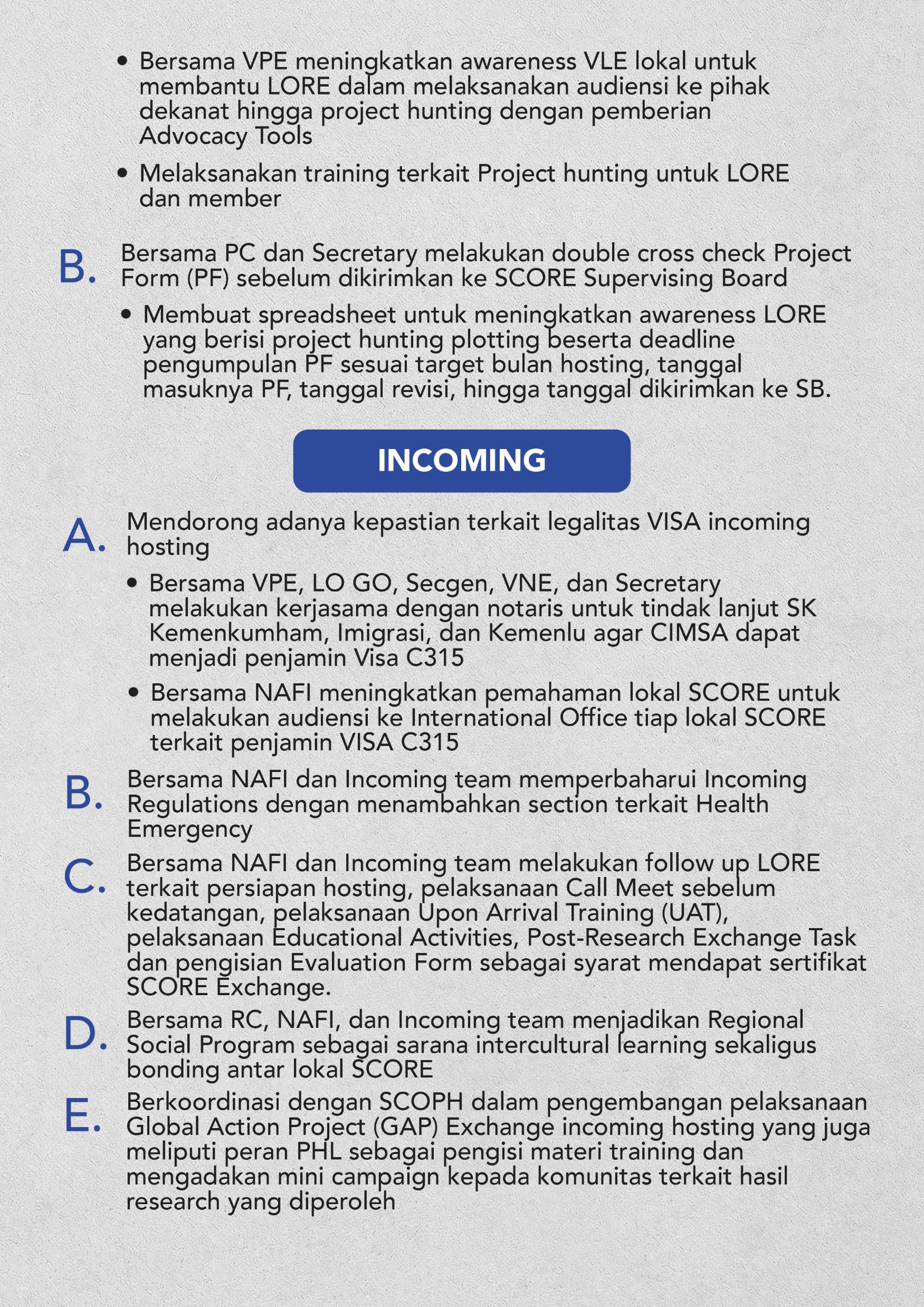 • Bersama VPE meningkatkan awareness VLE lokal untuk membantu LORE dalam melaksanakan audiensi ke pihak dekanat hingga project hunting dengan pemberian Advocacy Tools

• Melaksanakan training terkait Project hunting untuk LORE dan member

B. Bersama PC dan Secretary melakukan double cross check Project Form (PF) sebelum dikirimkan ke SCORE Supervising Board

• Membuat spreadsheet untuk meningkatkan awareness LORE yang berisi project hunting plotting beserta deadline pengumpulan PF sesuai target bulan hosting, tanggal masuknya PF, tanggal revisi, hingga tanggal dikirimkan ke SB.

INCOMING

A. Mendorong adanya kepastian terkait legalitas VISA incoming hosting

• Bersama VPE, LO GO, Secgen, VNE, dan Secretary melakukan kerjasama dengan notaris untuk tindak lanjut SK Kemenkumham, Imigrasi, dan Kemenlu agar CIMSA dapat menjadi penjamin Visa C315

• Bersama NAFI meningkatkan pemahaman lokal SCORE untuk melakukan audiensi ke International Office tiap lokal SCORE terkait penjamin VISA C315

B. Bersama NAFI dan Incoming team memperbaharui Incoming Regulations dengan menambahkan section terkait Health Emergency

C. Bersama NAFI dan Incoming team melakukan follow up LORE terkait persiapan hosting, pelaksanaan Call Meet sebelum kedatangan, pelaksanaan Upon Arrival Training (UAT), pelaksanaan Educational Activities, Post-Research Exchange Task dan pengisian Evaluation Form sebagai syarat mendapat sertifikat SCORE Exchange.

D. Bersama RC, NAFI, dan Incoming team menjadikan Regional Social Program sebagai sarana intercultural learning sekaligus bonding antar lokal SCORE

E. Berkoordinasi dengan SCOPH dalam pengembangan pelaksanaan Global Action Project (GAP) Exchange incoming hosting yang juga meliputi peran PHL sebagai pengisi materi training dan mengadakan mini campaign kepada komunitas terkait hasil research yang diperoleh